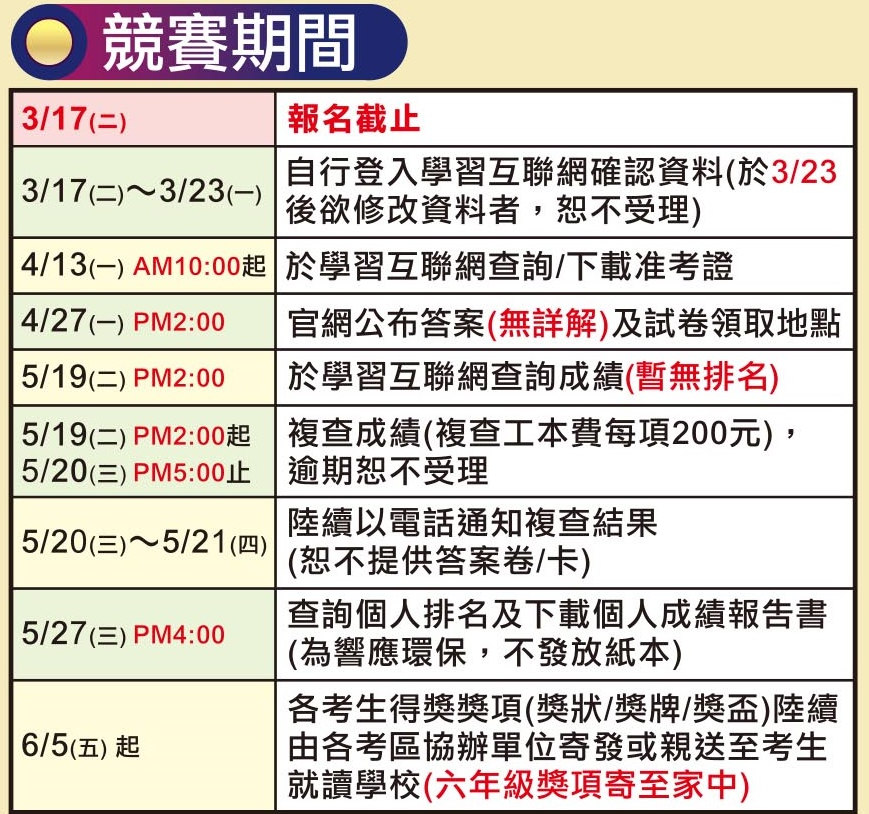 競賽期間

| 3/17(二) | 報名截止 |
|---|---|
| 3/17(二)～3/23(一) | 自行登入學習互聯網確認資料(於3/23後欲修改資料者，恕不受理) |
| 4/13(一) AM10:00起 | 於學習互聯網查詢/下載准考證 |
| 4/27(一) PM2:00 | 官網公布答案(無詳解)及試卷領取地點 |
| 5/19(二) PM2:00 | 於學習互聯網查詢成績(暫無排名) |
| 5/19(二) PM2:00起 5/20(三) PM5:00止 | 複查成績(複查工本費每項200元)，逾期恕不受理 |
| 5/20(三)～5/21(四) | 陸續以電話通知複查結果(恕不提供答案卷/卡) |
| 5/27(三) PM4:00 | 查詢個人排名及下載個人成績報告書(為響應環保，不發放紙本) |
| 6/5(五) 起 | 各考生得獎獎項(獎狀/獎牌/獎盃)陸續由各考區協辦單位寄發或親送至考生就讀學校(六年級獎項寄至家中) |